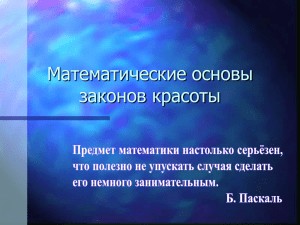 Математические основы законов красоты

Предмет математики настолько серьёзен, что полезно не упускать случая сделать его немного занимательным.

Б. Паскаль